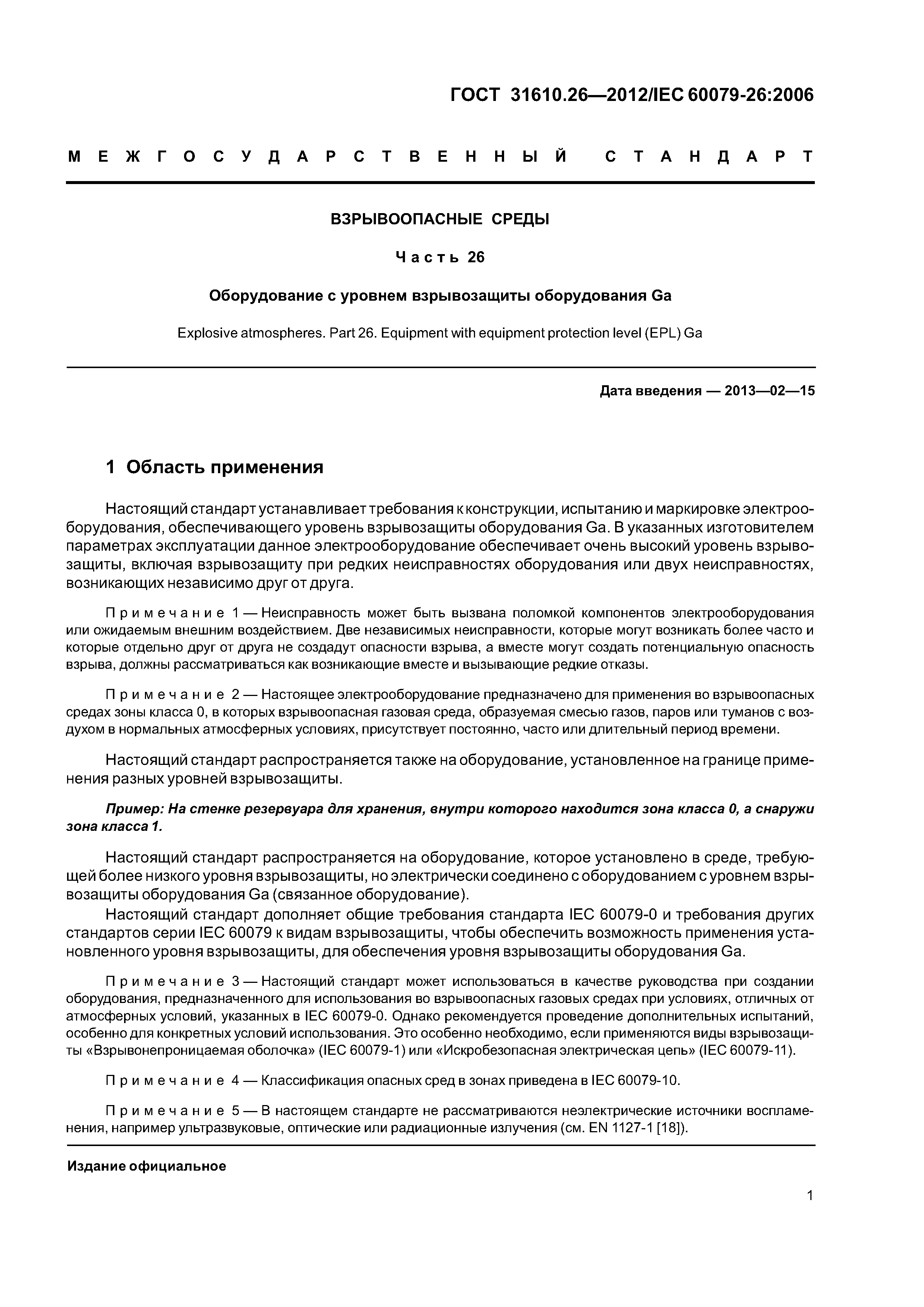 ГОСТ 31610.26—2012/IEC 60079-26:2006

МЕЖГОСУДАРСТВЕННЫЙ СТАНДАРТ

ВЗРЫВООПАСНЫЕ СРЕДЫ

Часть 26

Оборудование с уровнем взрывозащиты оборудования Ga

Explosive atmospheres. Part 26. Equipment with equipment protection level (EPL) Ga

Дата введения — 2013—02—15

1 Область применения

Настоящий стандарт устанавливает требования к конструкции, испытанию и маркировке электрооборудования, обеспечивающего уровень взрывозащиты оборудования Ga. В указанных изготовителем параметрах эксплуатации данное электрооборудование обеспечивает очень высокий уровень взрывозащиты, включая взрывозащиту при редких неисправностях оборудования или двух неисправностях, возникающих независимо друг от друга.

Примечание 1 — Неисправность может быть вызвана поломкой компонентов электрооборудования или ожидаемым внешним воздействием. Две независимых неисправности, которые могут возникать более часто и которые отдельно друг от друга не создадут опасности взрыва, а вместе могут создать потенциальную опасность взрыва, должны рассматриваться как возникающие вместе и вызывающие редкие отказы.

Примечание 2 — Настоящее электрооборудование предназначено для применения во взрывоопасных средах зоны класса 0, в которых взрывоопасная газовая среда, образуемая смесью газов, паров или туманов с воздухом в нормальных атмосферных условиях, присутствует постоянно, часто или длительный период времени.

Настоящий стандарт распространяется также на оборудование, установленное на границе применения разных уровней взрывозащиты.

Пример: На стенке резервуара для хранения, внутри которого находится зона класса 0, а снаружи зона класса 1.

Настоящий стандарт распространяется на оборудование, которое установлено в среде, требующей более низкого уровня взрывозащиты, но электрически соединено с оборудованием с уровнем взрывозащиты оборудования Ga (связанное оборудование).

Настоящий стандарт дополняет общие требования стандарта IEC 60079-0 и требования других стандартов серии IEC 60079 к видам взрывозащиты, чтобы обеспечить возможность применения установленного уровня взрывозащиты, для обеспечения уровня взрывозащиты оборудования Ga.

Примечание 3 — Настоящий стандарт может использоваться в качестве руководства при создании оборудования, предназначенного для использования во взрывоопасных газовых средах при условиях, отличных от атмосферных условий, указанных в IEC 60079-0. Однако рекомендуется проведение дополнительных испытаний, особенно для конкретных условий использования. Это особенно необходимо, если применяются виды взрывозащиты «Взрывонепроницаемая оболочка» (IEC 60079-1) или «Искробезопасная электрическая цепь» (IEC 60079-11).

Примечание 4 — Классификация опасных сред в зонах приведена в IEC 60079-10.

Примечание 5 — В настоящем стандарте не рассматриваются неэлектрические источники воспламенения, например ультразвуковые, оптические или радиационные излучения (см. EN 1127-1 [18]).

Издание официальное

1